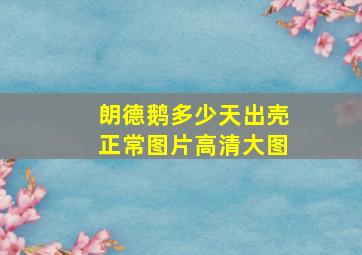 朗德鹅多少天出壳
正常图片高清大图